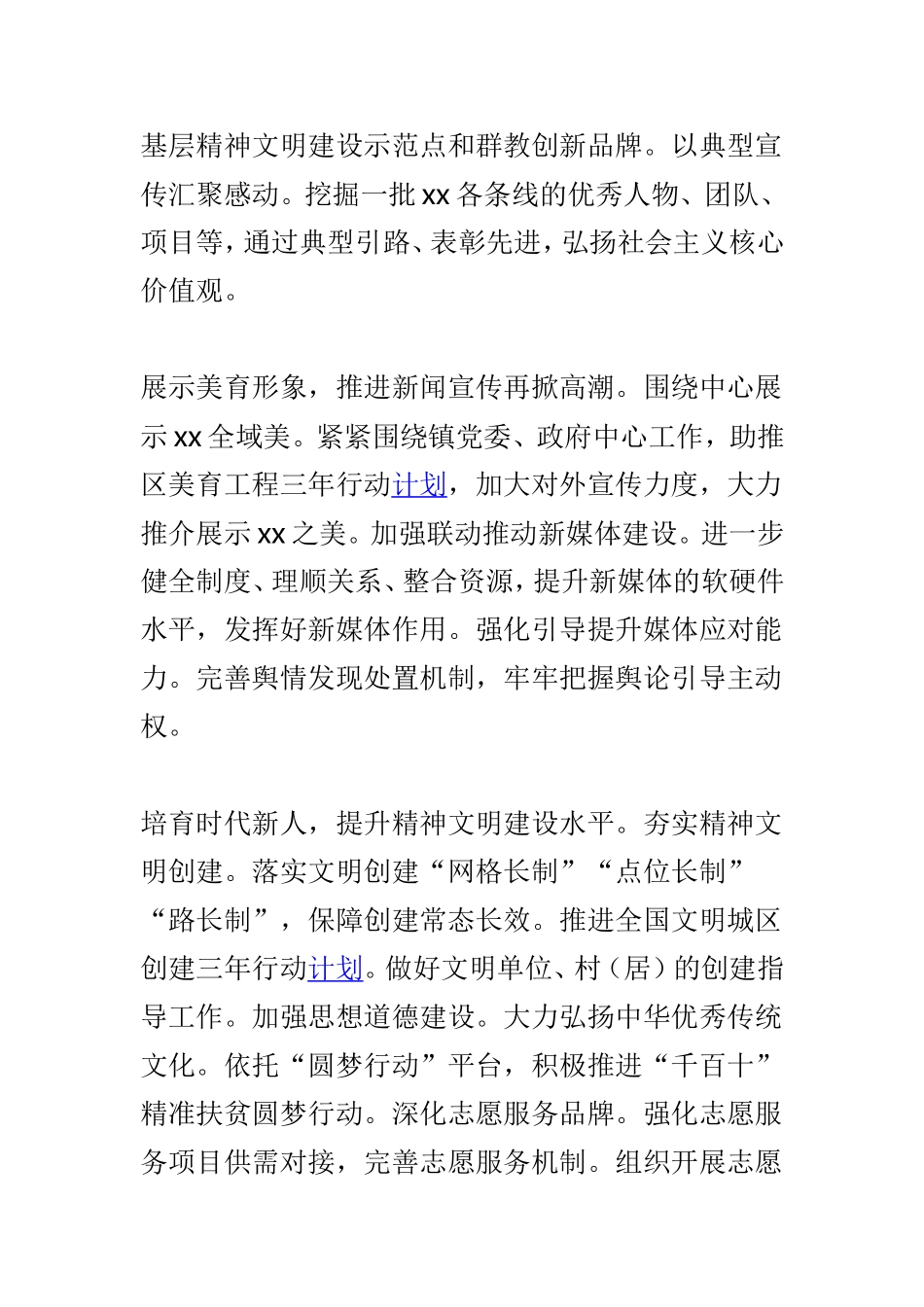 基层精神文明建设示范点和群教创新品牌。以典型宣传汇聚感动。挖掘一批xx各条线的优秀人物、团队、项目等，通过典型引路、表彰先进，弘扬社会主义核心价值观。

展示美育形象，推进新闻宣传再掀高潮。围绕中心展示xx全域美。紧紧围绕镇党委、政府中心工作，助推区美育工程三年行动计划，加大对外宣传力度，大力推介展示xx之美。加强联动推动新媒体建设。进一步健全制度、理顺关系、整合资源，提升新媒体的软硬件水平，发挥好新媒体作用。强化引导提升媒体应对能力。完善舆情发现处置机制，牢牢把握舆论引导主动权。

培育时代新人，提升精神文明建设水平。夯实精神文明创建。落实文明创建“网格长制”“点位长制”“路长制”，保障创建常态长效。推进全国文明城区创建三年行动计划。做好文明单位、村（居）的创建指导工作。加强思想道德建设。大力弘扬中华优秀传统文化。依托“圆梦行动”平台，积极推进“千百十”精准扶贫圆梦行动。深化志愿服务品牌。强化志愿服务项目供需对接，完善志愿服务机制。组织开展志愿